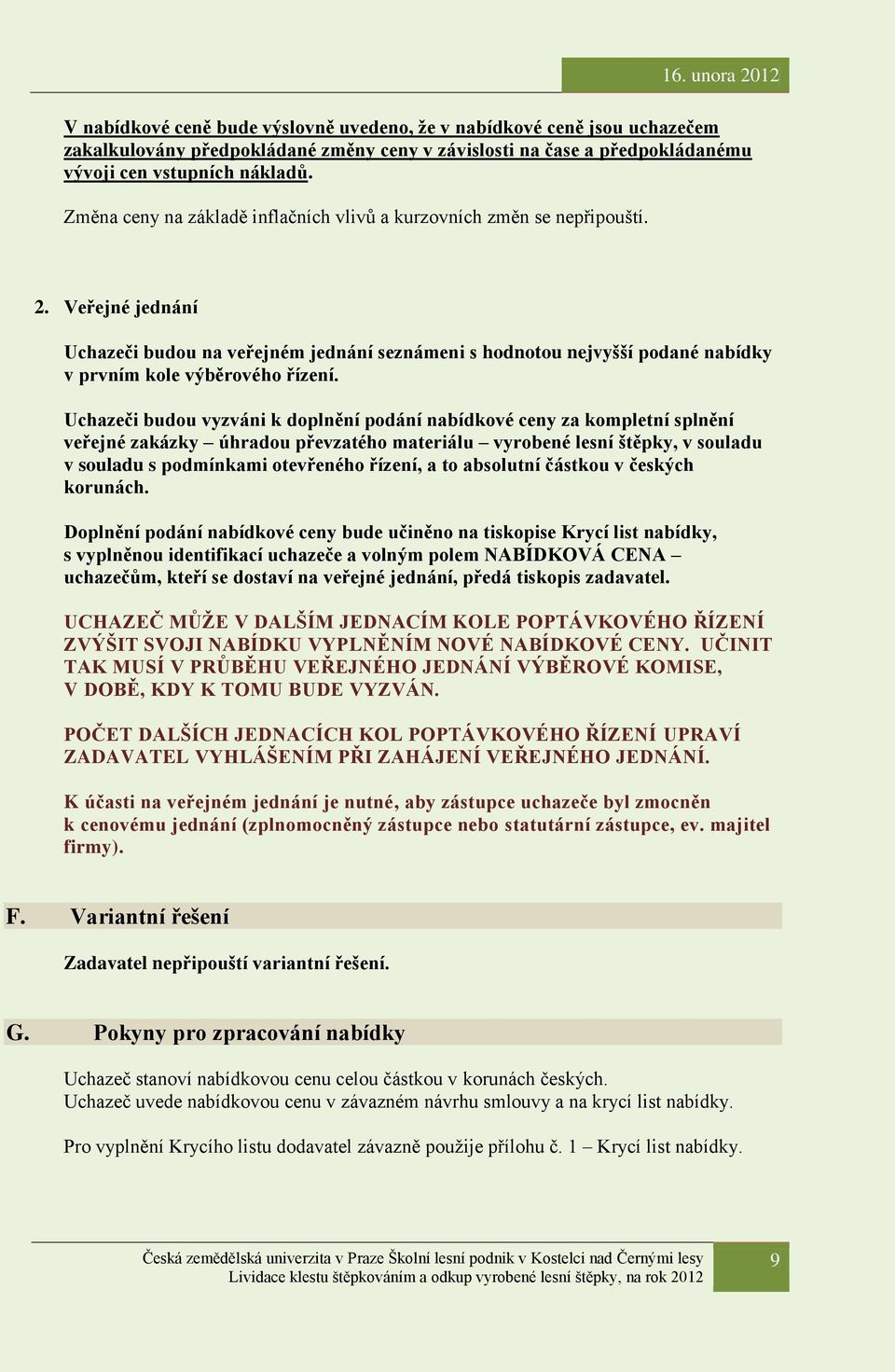 16. unora 2012

V nabídkové ceně bude výslovně uvedeno, že v nabídkové ceně jsou uchazečem zakalkulovány předpokládané změny ceny v závislosti na čase a předpokládanému vývoji cen vstupních nákladů.

Změna ceny na základě inflačních vlivů a kurzovních změn se nepřipouští.

2. Veřejné jednání

Uchazeči budou na veřejném jednání seznámeni s hodnotou nejvyšší podané nabídky v prvním kole výběrového řízení.

Uchazeči budou vyzváni k doplnění podání nabídkové ceny za kompletní splnění veřejné zakázky – úhradou převzatého materiálu – vyrobené lesní štěpky, v souladu v souladu s podmínkami otevřeného řízení, a to absolutní částkou v českých korunách.

Doplnění podání nabídkové ceny bude učiněno na tiskopise Krycí list nabídky, s vyplněnou identifikací uchazeče a volným polem NABÍDKOVÁ CENA – uchazečům, kteří se dostaví na veřejné jednání, předá tiskopis zadavatel.

UCHAZEČ MŮŽE V DALŠÍM JEDNACÍM KOLE POPTÁVKOVÉHO ŘÍZENÍ ZVÝŠIT SVOJI NABÍDKU VYPLNĚNÍM NOVÉ NABÍDKOVÉ CENY. UČINIT TAK MUSÍ V PRŮBĚHU VEŘEJNÉHO JEDNÁNÍ VÝBĚROVÉ KOMISE, V DOBĚ, KDY K TOMU BUDE VYZVÁN.

POČET DALŠÍCH JEDNACÍCH KOL POPTÁVKOVÉHO ŘÍZENÍ UPRAVÍ ZADAVATEL VYHLÁŠENÍM PŘI ZAHÁJENÍ VEŘEJNÉHO JEDNÁNÍ.

K účasti na veřejném jednání je nutné, aby zástupce uchazeče byl zmocněn k cenovému jednání (zplnomocněný zástupce nebo statutární zástupce, ev. majitel firmy).

F. Variantní řešení

Zadavatel nepřipouští variantní řešení.

G. Pokyny pro zpracování nabídky

Uchazeč stanoví nabídkovou cenu celou částkou v korunách českých.
Uchazeč uvede nabídkovou cenu v závazném návrhu smlouvy a na krycí list nabídky.

Pro vyplnění Krycího listu dodavatel závazně použije přílohu č. 1 – Krycí list nabídky.

Česká zemědělská univerzita v Praze Školní lesní podnik v Kostelci nad Černými lesy
Lividace klestu štěpkováním a odkup vyrobené lesní štěpky, na rok 2012

9